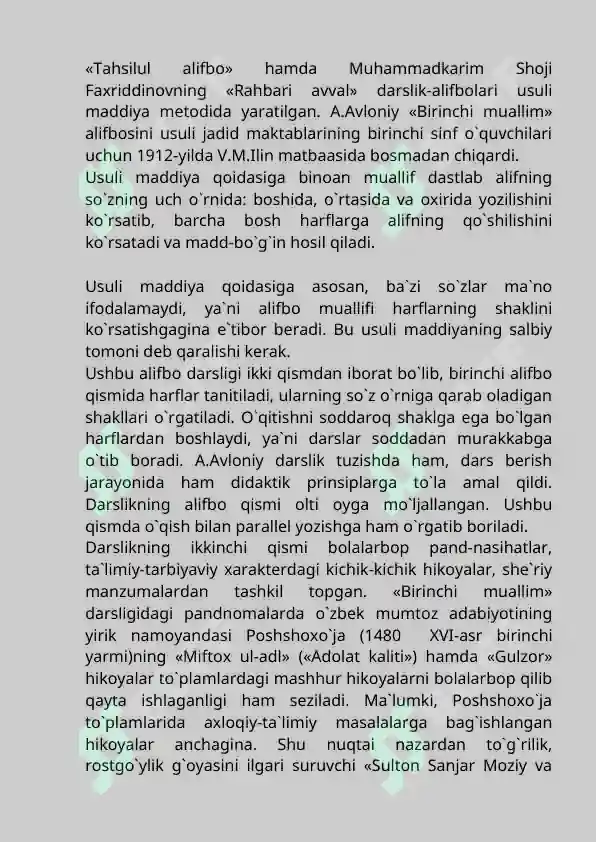 «Tahsilul alifbo» hamda Muhammadkarim Shoji Faxriddinovning «Rahbari avval» darslik-alifbolari usuli maddiya metodida yaratilgan. A.Avloniy «Birinchi muallim» alifbosini usuli jadid maktablarining birinchi sinf o`quvchilari uchun 1912-yilda V.M.Ilin matbaasida bosmadan chiqardi.
Usuli maddiya qoidasiga binoan muallif dastlab alifning so`zning uch o`rnida: boshida, o`rtasida va oxirida yozilishini ko`rsatib, barcha bosh harflarga alifning qo`shilishini ko`rsatadi va madd-bo`g`in hosil qiladi.

Usuli maddiya qoidasiga asosan, ba`zi so`zlar ma`no ifodalamaydi, ya`ni alifbo muallifi harflarning shaklini ko`rsatishgagina e`tibor beradi. Bu usuli maddiyaning salbiy tomoni deb qaralishi kerak.
Ushbu alifbo darsligi ikki qismdan iborat bo`lib, birinchi alifbo qismida harflar tanitiladi, ularning so`z o`rniga qarab oladigan shakllari o`rgatiladi. O`qitishni soddaroq shaklga ega bo`lgan harflardan boshlaydi, ya`ni darslar soddadan murakkabga o`tib boradi. A.Avloniy darslik tuzishda ham, dars berish jarayonida ham didaktik prinsiplarga to`la amal qildi. Darslikning alifbo qismi olti oyga mo`ljallangan. Ushbu qismda o`qish bilan parallel yozishga ham o`rgatib boriladi.
Darslikning ikkinchi qismi bolalarbop pand-nasihatlar, ta`limiy-tarbiyaviy xarakterdagi kichik-kichik hikoyalar, she`riy manzumalardan tashkil topgan. «Birinchi muallim» darsligidagi pandnomalarda o`zbek mumtoz adabiyotining yirik namoyandasi Poshshoxo`ja (1480 XVI-asr birinchi yarmi)ning «Miftox ul-adl» («Adolat kaliti») hamda «Gulzor» hikoyalar to`plamlardagi mashhur hikoyalarni bolalarbop qilib qayta ishlaganligi ham seziladi. Ma`lumki, Poshshoxo`ja to`plamlarida axloqiy-ta`limiy masalalarga bag`ishlangan hikoyalar anchagina. Shu nuqtai nazardan to`g`rilik, rostgo`ylik g`oyasini ilgari suruvchi «Sulton Sanjar Moziy va